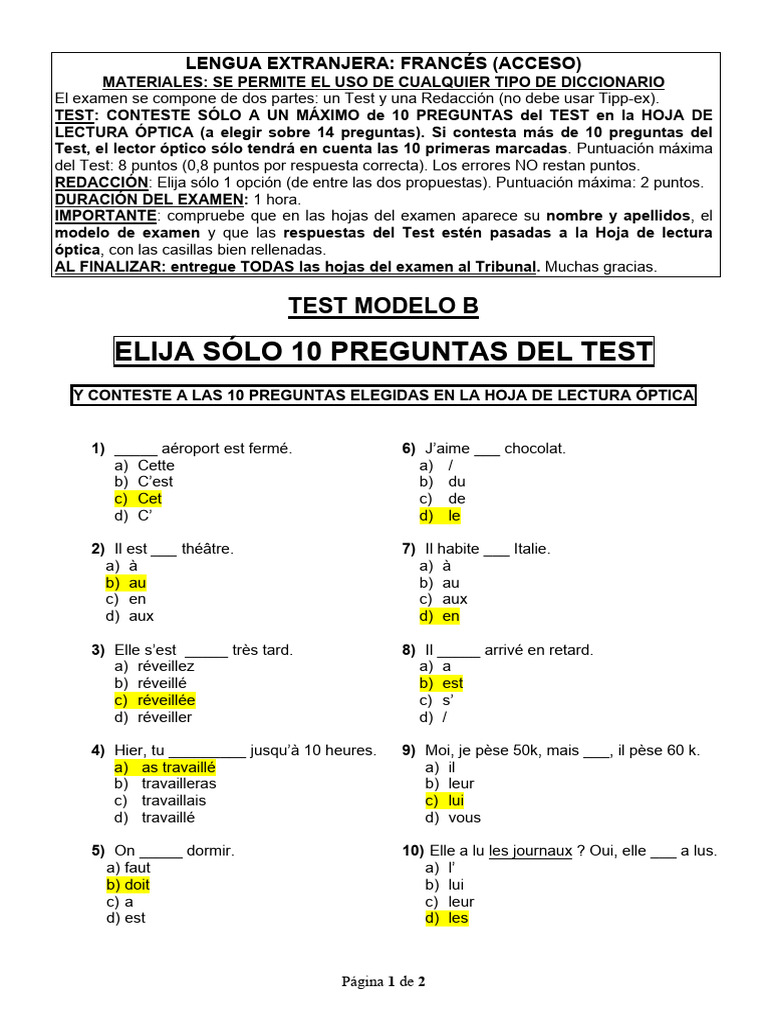 LENGUA EXTRANJERA: FRANCÉS (ACCESO)
MATERIALES: SE PERMITE EL USO DE CUALQUIER TIPO DE DICCIONARIO
El examen se compone de dos partes: un Test y una Redacción (no debe usar Tipp-ex).
TEST: CONTESTE SÓLO A UN MÁXIMO de 10 PREGUNTAS del TEST en la HOJA DE LECTURA ÓPTICA (a elegir sobre 14 preguntas). Si contesta más de 10 preguntas del Test, el lector óptico sólo tendrá en cuenta las 10 primeras marcadas. Puntuación máxima del Test: 8 puntos (0,8 puntos por respuesta correcta). Los errores NO restan puntos.
REDACCIÓN: Elija sólo 1 opción (de entre las dos propuestas). Puntuación máxima: 2 puntos.
DURACIÓN DEL EXAMEN: 1 hora.
IMPORTANTE: compruebe que en las hojas del examen aparece su nombre y apellidos, el modelo de examen y que las respuestas del Test estén pasadas a la Hoja de lectura óptica, con las casillas bien rellenadas.
AL FINALIZAR: entregue TODAS las hojas del examen al Tribunal. Muchas gracias.

TEST MODELO B

ELIJA SÓLO 10 PREGUNTAS DEL TEST

Y CONTESTE A LAS 10 PREGUNTAS ELEGIDAS EN LA HOJA DE LECTURA ÓPTICA

1) _____ aéroport est fermé.
a) Cette
b) C'est
c) Cet
d) C'

2) Il est ___ théâtre.
a) à
b) au
c) en
d) aux

3) Elle s'est _____ très tard.
a) réveillez
b) réveillé
c) réveillée
d) réveiller

4) Hier, tu _________ jusqu'à 10 heures.
a) as travaillé
b) travailleras
c) travaillais
d) travaillé

5) On _____ dormir.
a) faut
b) doit
c) a
d) est

6) J'aime ___ chocolat.
a) /
b) du
c) de
d) le

7) Il habite ___ Italie.
a) à
b) au
c) aux
d) en

8) Il _____ arrivé en retard.
a) a
b) est
c) s'
d) /

9) Moi, je pèse 50k, mais ___, il pèse 60 k.
a) il
b) leur
c) lui
d) vous

10) Elle a lu les journaux ? Oui, elle ___ a lus.
a) l'
b) lui
c) leur
d) les

Página 1 de 2